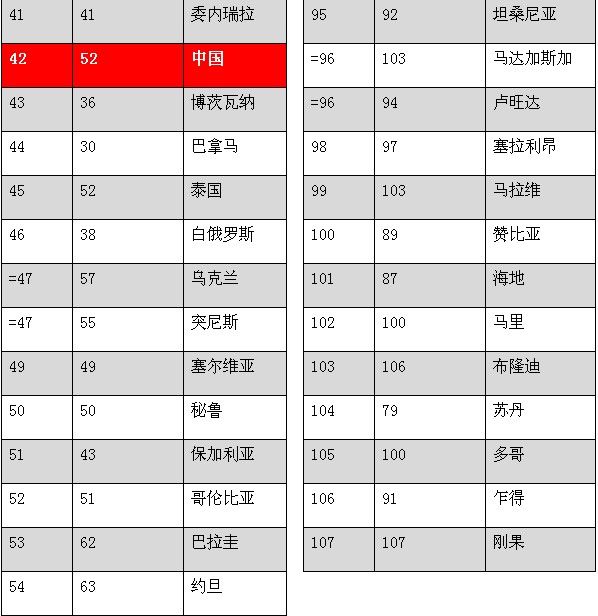 | 41 | 41 | 委内瑞拉 |
|---|---|---|
| 42 | 52 | 中国 |
| 43 | 36 | 博茨瓦纳 |
| 44 | 30 | 巴拿马 |
| 45 | 52 | 泰国 |
| 46 | 38 | 白俄罗斯 |
| =47 | 57 | 乌克兰 |
| =47 | 55 | 突尼斯 |
| 49 | 49 | 塞尔维亚 |
| 50 | 50 | 秘鲁 |
| 51 | 43 | 保加利亚 |
| 52 | 51 | 哥伦比亚 |
| 53 | 62 | 巴拉圭 |
| 54 | 63 | 约旦 |

| 95 | 92 | 坦桑尼亚 |
|---|---|---|
| =96 | 103 | 马达加斯加 |
| =96 | 94 | 卢旺达 |
| 98 | 97 | 塞拉利昂 |
| 99 | 103 | 马拉维 |
| 100 | 89 | 赞比亚 |
| 101 | 87 | 海地 |
| 102 | 100 | 马里 |
| 103 | 106 | 布隆迪 |
| 104 | 79 | 苏丹 |
| 105 | 100 | 多哥 |
| 106 | 91 | 乍得 |
| 107 | 107 | 刚果 |